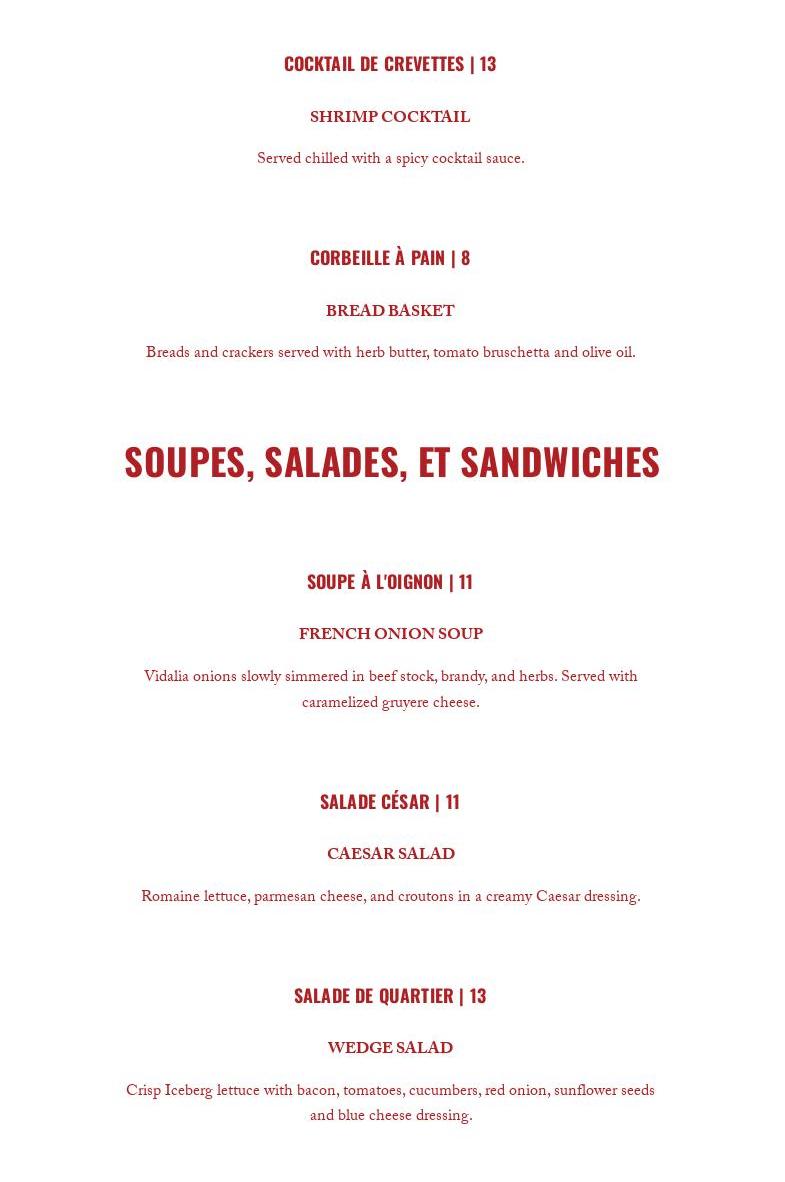 COCKTAIL DE CREVETTES | 13

SHRIMP COCKTAIL

Served chilled with a spicy cocktail sauce.

CORBEILLE À PAIN | 8

BREAD BASKET

Breads and crackers served with herb butter, tomato bruschetta and olive oil.

SOUPES, SALADES, ET SANDWICHES

SOUPE À L'OIGNON | 11

FRENCH ONION SOUP

Vidalia onions slowly simmered in beef stock, brandy, and herbs. Served with caramelized gruyere cheese.

SALADE CÉSAR | 11

CAESAR SALAD

Romaine lettuce, parmesan cheese, and croutons in a creamy Caesar dressing.

SALADE DE QUARTIER | 13

WEDGE SALAD

Crisp Iceberg lettuce with bacon, tomatoes, cucumbers, red onion, sunflower seeds and blue cheese dressing.